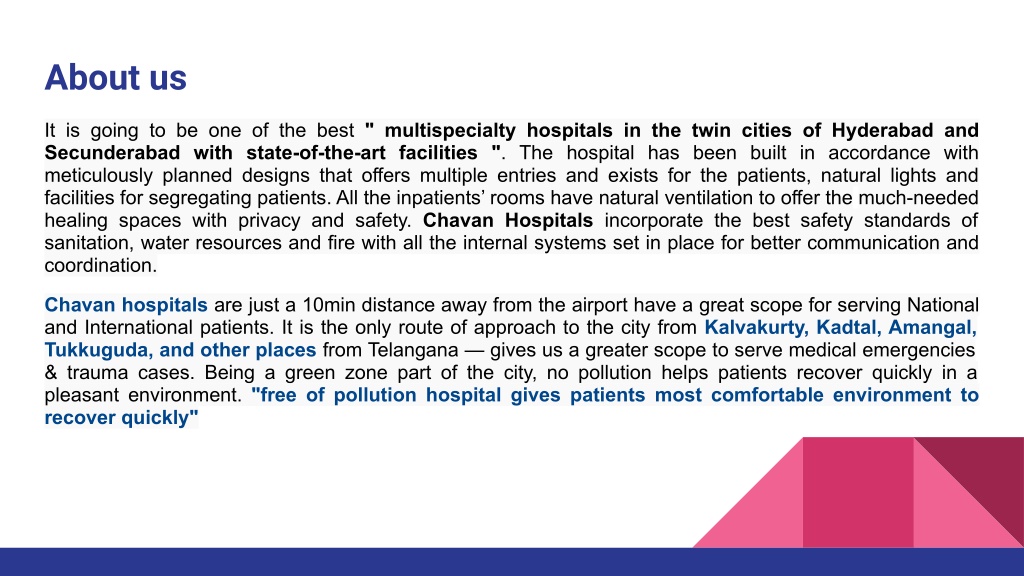 About us

It is going to be one of the best " multispecialty hospitals in the twin cities of Hyderabad and Secunderabad with state-of-the-art facilities ". The hospital has been built in accordance with meticulously planned designs that offers multiple entries and exists for the patients, natural lights and facilities for segregating patients. All the inpatients' rooms have natural ventilation to offer the much-needed healing spaces with privacy and safety. Chavan Hospitals incorporate the best safety standards of sanitation, water resources and fire with all the internal systems set in place for better communication and coordination.

Chavan hospitals are just a 10min distance away from the airport have a great scope for serving National and International patients. It is the only route of approach to the city from Kalvakurty, Kadtal, Amangal, Tukkuguda, and other places from Telangana — gives us a greater scope to serve medical emergencies & trauma cases. Being a green zone part of the city, no pollution helps patients recover quickly in a pleasant environment. "free of pollution hospital gives patients most comfortable environment to recover quickly"